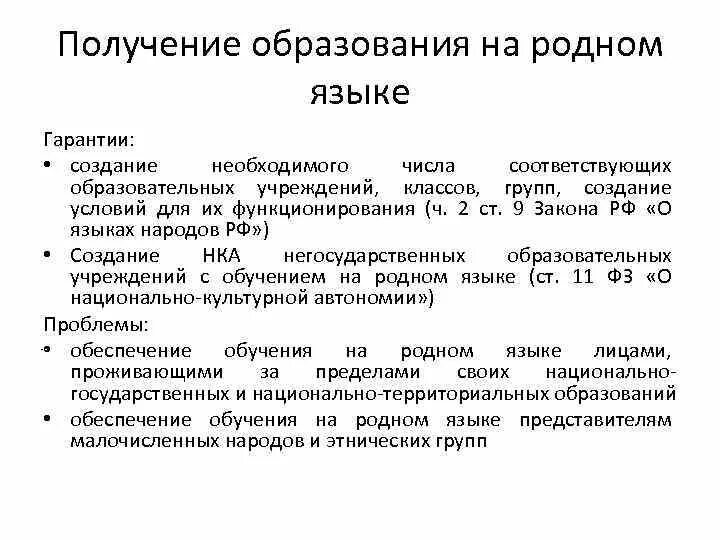 Получение образования на родном языке

Гарантии:

• создание необходимого числа соответствующих образовательных учреждений, классов, групп, создание условий для их функционирования (ч. 2 ст. 9 Закона РФ «О языках народов РФ»)

• Создание НКА негосударственных образовательных учреждений с обучением на родном языке (ст. 11 ФЗ «О национально-культурной автономии»)

Проблемы:

• обеспечение обучения на родном языке лицами, проживающими за пределами своих национально-государственных и национально-территориальных образований

• обеспечение обучения на родном языке представителям малочисленных народов и этнических групп